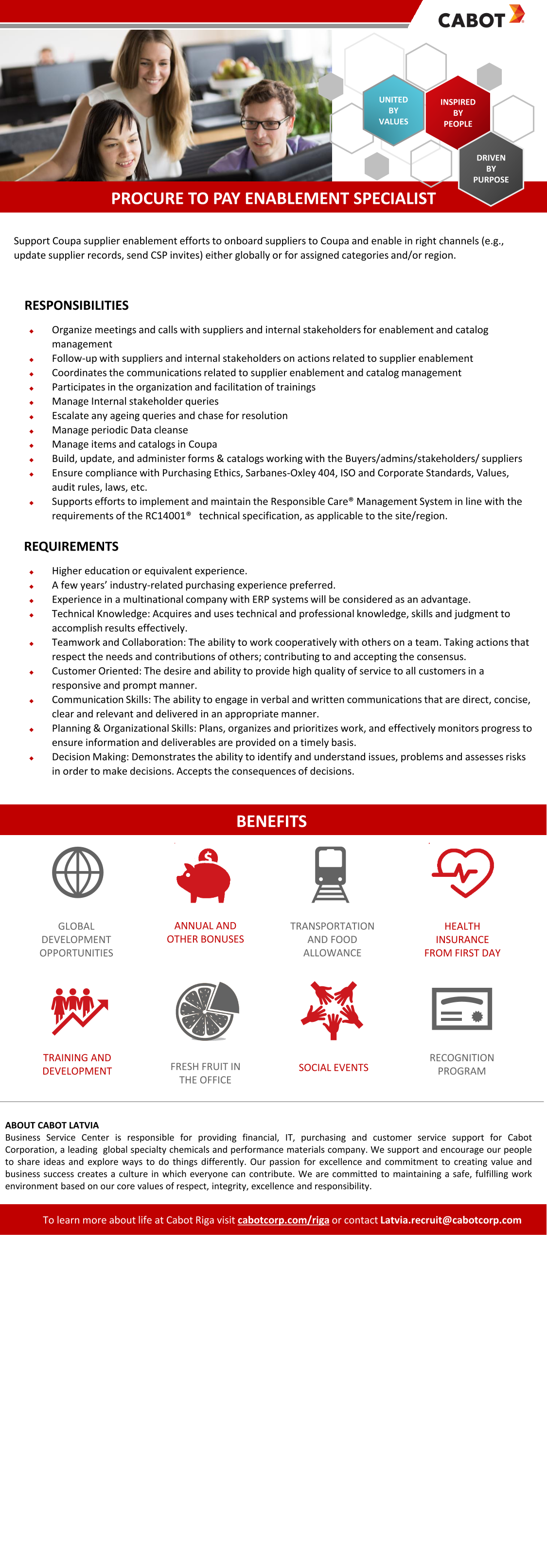 CABOT

UNITED BY VALUES

INSPIRED BY PEOPLE

DRIVEN BY PURPOSE

PROCURE TO PAY ENABLEMENT SPECIALIST

Support Coupa supplier enablement efforts to onboard suppliers to Coupa and enable in right channels (e.g., update supplier records, send CSP invites) either globally or for assigned categories and/or region.

RESPONSIBILITIES

- Organize meetings and calls with suppliers and internal stakeholders for enablement and catalog management
- Follow-up with suppliers and internal stakeholders on actions related to supplier enablement
- Coordinates the communications related to supplier enablement and catalog management
- Participates in the organization and facilitation of trainings
- Manage Internal stakeholder queries
- Escalate any ageing queries and chase for resolution
- Manage periodic Data cleanse
- Manage items and catalogs in Coupa
- Build, update, and administer forms & catalogs working with the Buyers/admins/stakeholders/ suppliers
- Ensure compliance with Purchasing Ethics, Sarbanes-Oxley 404, ISO and Corporate Standards, Values, audit rules, laws, etc.
- Supports efforts to implement and maintain the Responsible Care® Management System in line with the requirements of the RC14001® technical specification, as applicable to the site/region.

REQUIREMENTS

- Higher education or equivalent experience.
- A few years' industry-related purchasing experience preferred.
- Experience in a multinational company with ERP systems will be considered as an advantage.
- Technical Knowledge: Acquires and uses technical and professional knowledge, skills and judgment to accomplish results effectively.
- Teamwork and Collaboration: The ability to work cooperatively with others on a team. Taking actions that respect the needs and contributions of others; contributing to and accepting the consensus.
- Customer Oriented: The desire and ability to provide high quality of service to all customers in a responsive and prompt manner.
- Communication Skills: The ability to engage in verbal and written communications that are direct, concise, clear and relevant and delivered in an appropriate manner.
- Planning & Organizational Skills: Plans, organizes and prioritizes work, and effectively monitors progress to ensure information and deliverables are provided on a timely basis.
- Decision Making: Demonstrates the ability to identify and understand issues, problems and assesses risks in order to make decisions. Accepts the consequences of decisions.

BENEFITS

GLOBAL DEVELOPMENT OPPORTUNITIES

ANNUAL AND OTHER BONUSES

TRANSPORTATION AND FOOD ALLOWANCE

HEALTH INSURANCE FROM FIRST DAY

TRAINING AND DEVELOPMENT

FRESH FRUIT IN THE OFFICE

SOCIAL EVENTS

RECOGNITION PROGRAM

ABOUT CABOT LATVIA
Business Service Center is responsible for providing financial, IT, purchasing and customer service support for Cabot Corporation, a leading global specialty chemicals and performance materials company. We support and encourage our people to share ideas and explore ways to do things differently. Our passion for excellence and commitment to creating value and business success creates a culture in which everyone can contribute. We are committed to maintaining a safe, fulfilling work environment based on our core values of respect, integrity, excellence and responsibility.

To learn more about life at Cabot Riga visit cabotcorp.com/riga or contact Latvia.recruit@cabotcorp.com